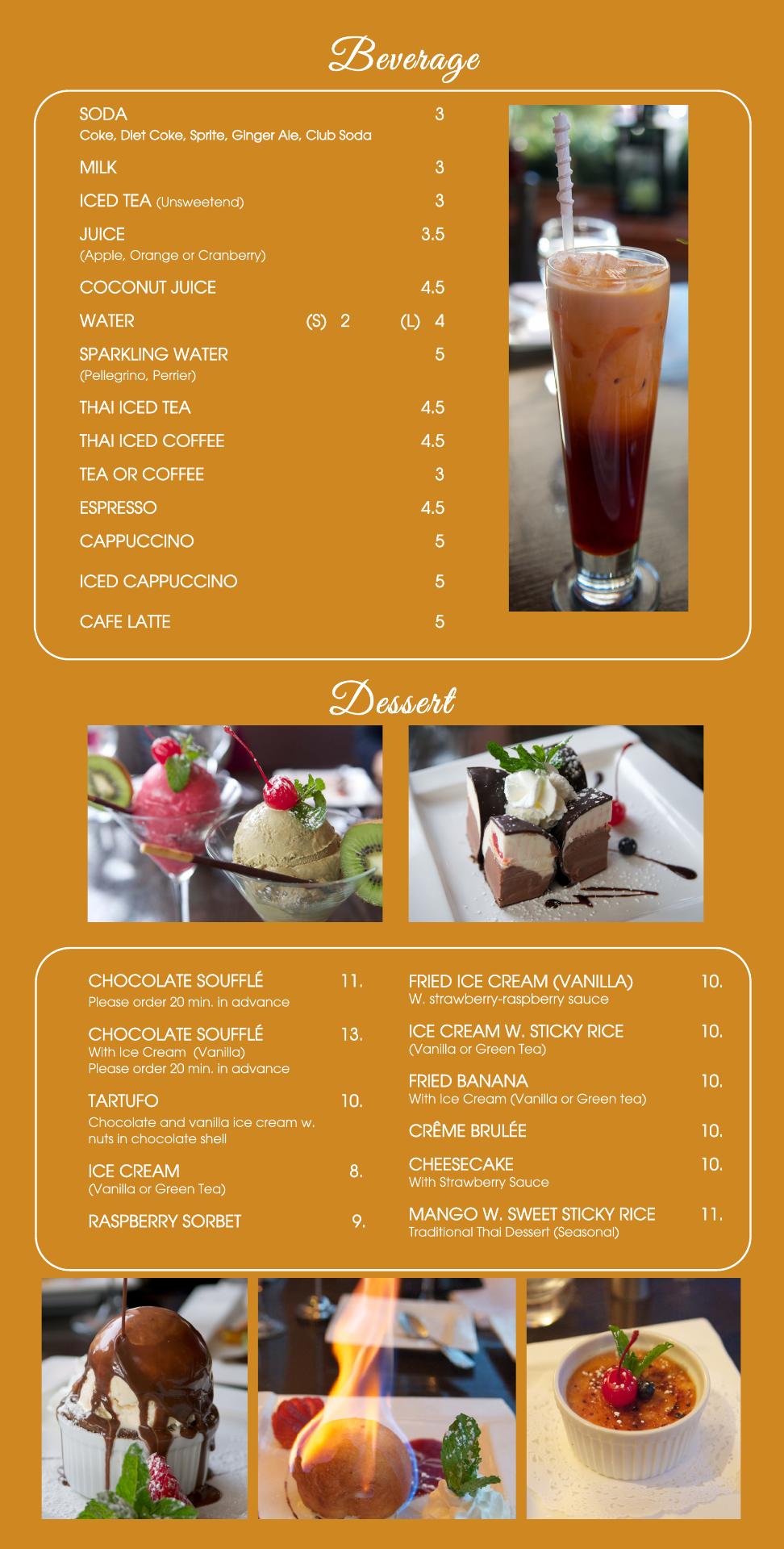 Beverage

SODA 3
Coke, Diet Coke, Sprite, Ginger Ale, Club Soda

MILK 3

ICED TEA (Unsweetend) 3

JUICE 3.5
(Apple, Orange or Cranberry)

COCONUT JUICE 4.5

WATER (S) 2 (L) 4

SPARKLING WATER 5
(Pellegrino, Perrier)

THAI ICED TEA 4.5

THAI ICED COFFEE 4.5

TEA OR COFFEE 3

ESPRESSO 4.5

CAPPUCCINO 5

ICED CAPPUCCINO 5

CAFE LATTE 5

Dessert

CHOCOLATE SOUFFLÉ 11.
Please order 20 min. in advance

CHOCOLATE SOUFFLÉ 13.
With Ice Cream (Vanilla)
Please order 20 min. in advance

TARTUFO 10.
Chocolate and vanilla ice cream w. nuts in chocolate shell

ICE CREAM 8.
(Vanilla or Green Tea)

RASPBERRY SORBET 9.

FRIED ICE CREAM (VANILLA) 10.
W. strawberry-raspberry sauce

ICE CREAM W. STICKY RICE 10.
(Vanilla or Green Tea)

FRIED BANANA 10.
With Ice Cream (Vanilla or Green tea)

CRÊME BRULÉE 10.

CHEESECAKE 10.
With Strawberry Sauce

MANGO W. SWEET STICKY RICE 11.
Traditional Thai Dessert (Seasonal)